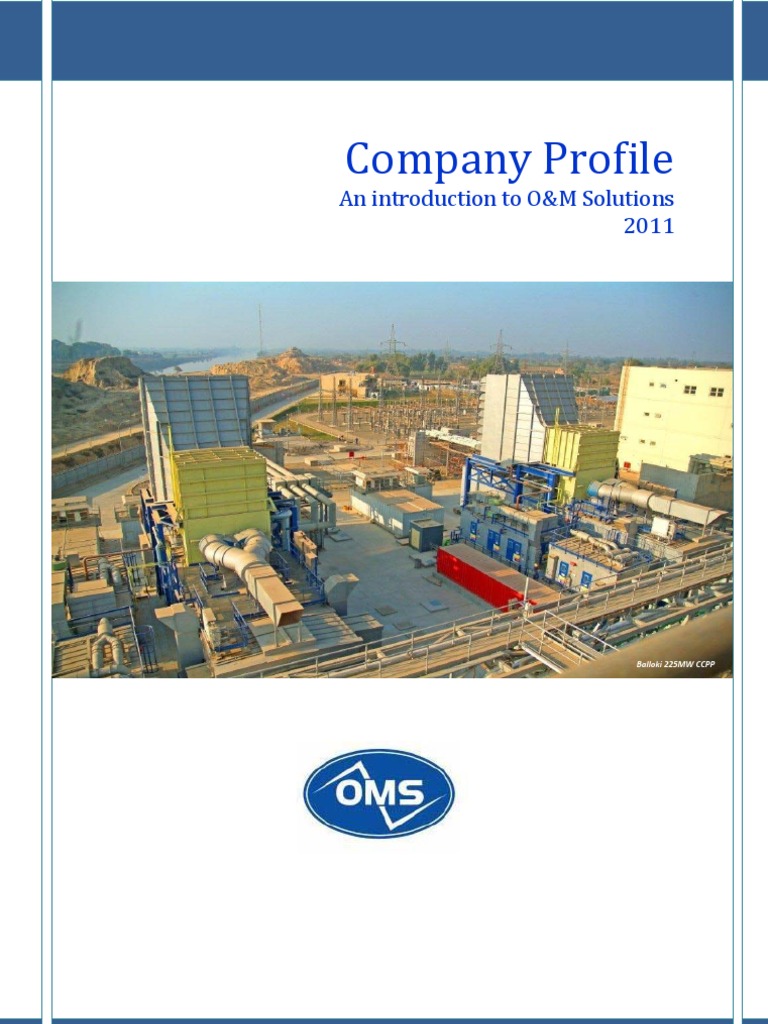 Company Profile
An introduction to O&M Solutions
2011

Balloki 225MW CCPP

OMS